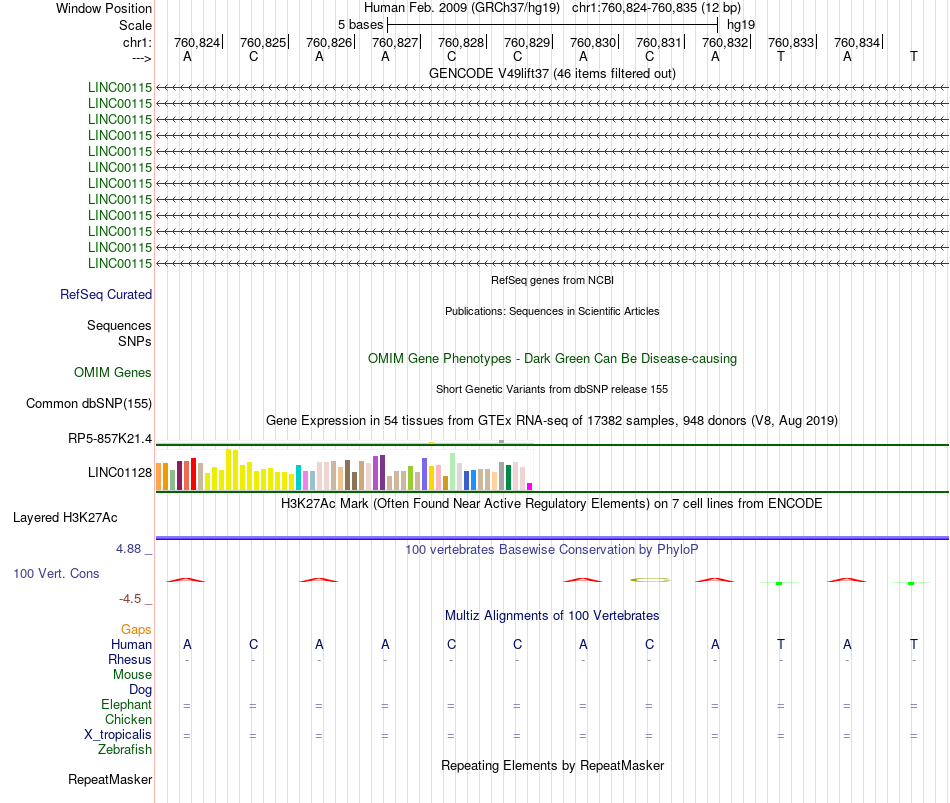 Window Position	Human Feb. 2009 (GRCh37/hg19) chr1:760,824-760,835 (12 bp)
Scale	5 bases	hg19
chr1:	760,824	760,825	760,826	760,827	760,828	760,829	760,830	760,831	760,832	760,833	760,834
--->	A	C	A	A	C	C	A	C	A	T	A	T

GENCODE V49lift37 (46 items filtered out)

LINC00115
LINC00115
LINC00115
LINC00115
LINC00115
LINC00115
LINC00115
LINC00115
LINC00115
LINC00115
LINC00115
LINC00115

RefSeq genes from NCBI
RefSeq Curated

Publications: Sequences in Scientific Articles
Sequences
SNPs

OMIM Gene Phenotypes - Dark Green Can Be Disease-causing
OMIM Genes

Short Genetic Variants from dbSNP release 155
Common dbSNP(155)

Gene Expression in 54 tissues from GTEx RNA-seq of 17382 samples, 948 donors (V8, Aug 2019)
RP5-857K21.4
LINC01128

H3K27Ac Mark (Often Found Near Active Regulatory Elements) on 7 cell lines from ENCODE
Layered H3K27Ac

4.88 _
100 vertebrates Basewise Conservation by PhyloP
100 Vert. Cons
-4.5 _

Multiz Alignments of 100 Vertebrates
Gaps
Human	A	C	A	A	C	C	A	C	A	T	A	T
Rhesus	-	-	-	-	-	-	-	-	-	-	-	-
Mouse
Dog
Elephant	=	=	=	=	=	=	=	=	=	=	=	=
Chicken
X_tropicalis	=	=	=	=	=	=	=	=	=	=	=	=
Zebrafish

Repeating Elements by RepeatMasker
RepeatMasker